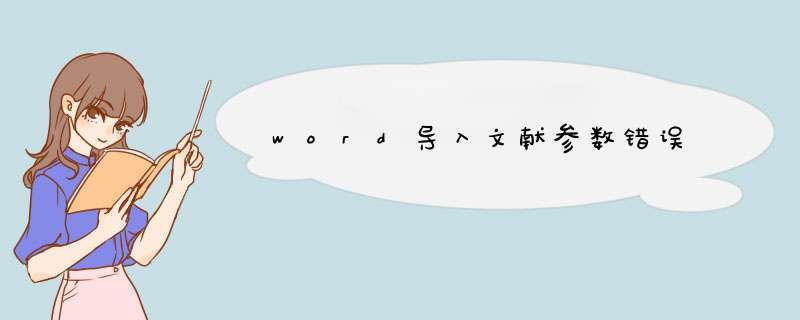 word导入文献参数错误